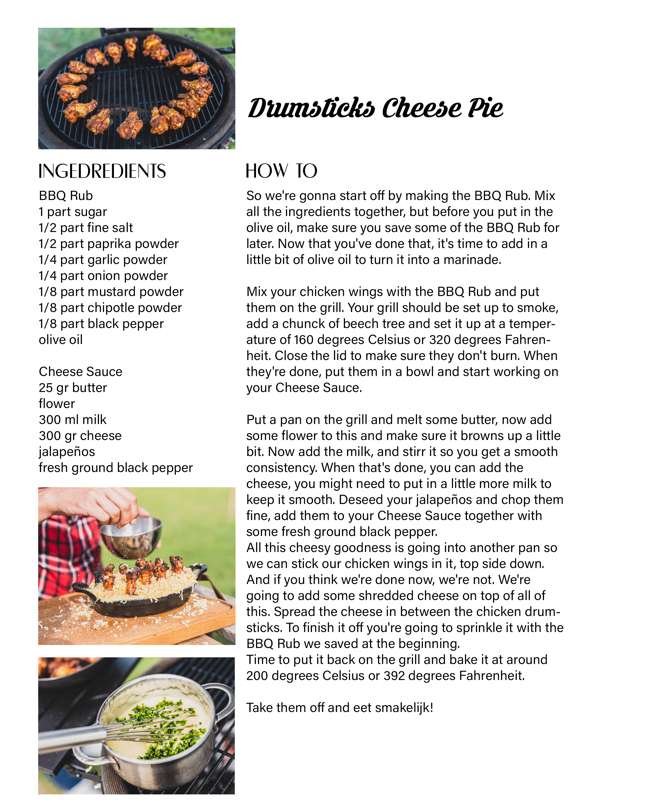 Drumsticks Cheese Pie

INGEDREDIENTS

BBQ Rub
1 part sugar
1/2 part fine salt
1/2 part paprika powder
1/4 part garlic powder
1/4 part onion powder
1/8 part mustard powder
1/8 part chipotle powder
1/8 part black pepper
olive oil

Cheese Sauce
25 gr butter
flower
300 ml milk
300 gr cheese
jalapeños
fresh ground black pepper

HOW TO

So we're gonna start off by making the BBQ Rub. Mix all the ingredients together, but before you put in the olive oil, make sure you save some of the BBQ Rub for later. Now that you've done that, it's time to add in a little bit of olive oil to turn it into a marinade.

Mix your chicken wings with the BBQ Rub and put them on the grill. Your grill should be set up to smoke, add a chunck of beech tree and set it up at a temperature of 160 degrees Celsius or 320 degrees Fahrenheit. Close the lid to make sure they don't burn. When they're done, put them in a bowl and start working on your Cheese Sauce.

Put a pan on the grill and melt some butter, now add some flower to this and make sure it browns up a little bit. Now add the milk, and stirr it so you get a smooth consistency. When that's done, you can add the cheese, you might need to put in a little more milk to keep it smooth. Deseed your jalapeños and chop them fine, add them to your Cheese Sauce together with some fresh ground black pepper.
All this cheesy goodness is going into another pan so we can stick our chicken wings in it, top side down. And if you think we're done now, we're not. We're going to add some shredded cheese on top of all of this. Spread the cheese in between the chicken drumsticks. To finish it off you're going to sprinkle it with the BBQ Rub we saved at the beginning.
Time to put it back on the grill and bake it at around 200 degrees Celsius or 392 degrees Fahrenheit.

Take them off and eet smakelijk!